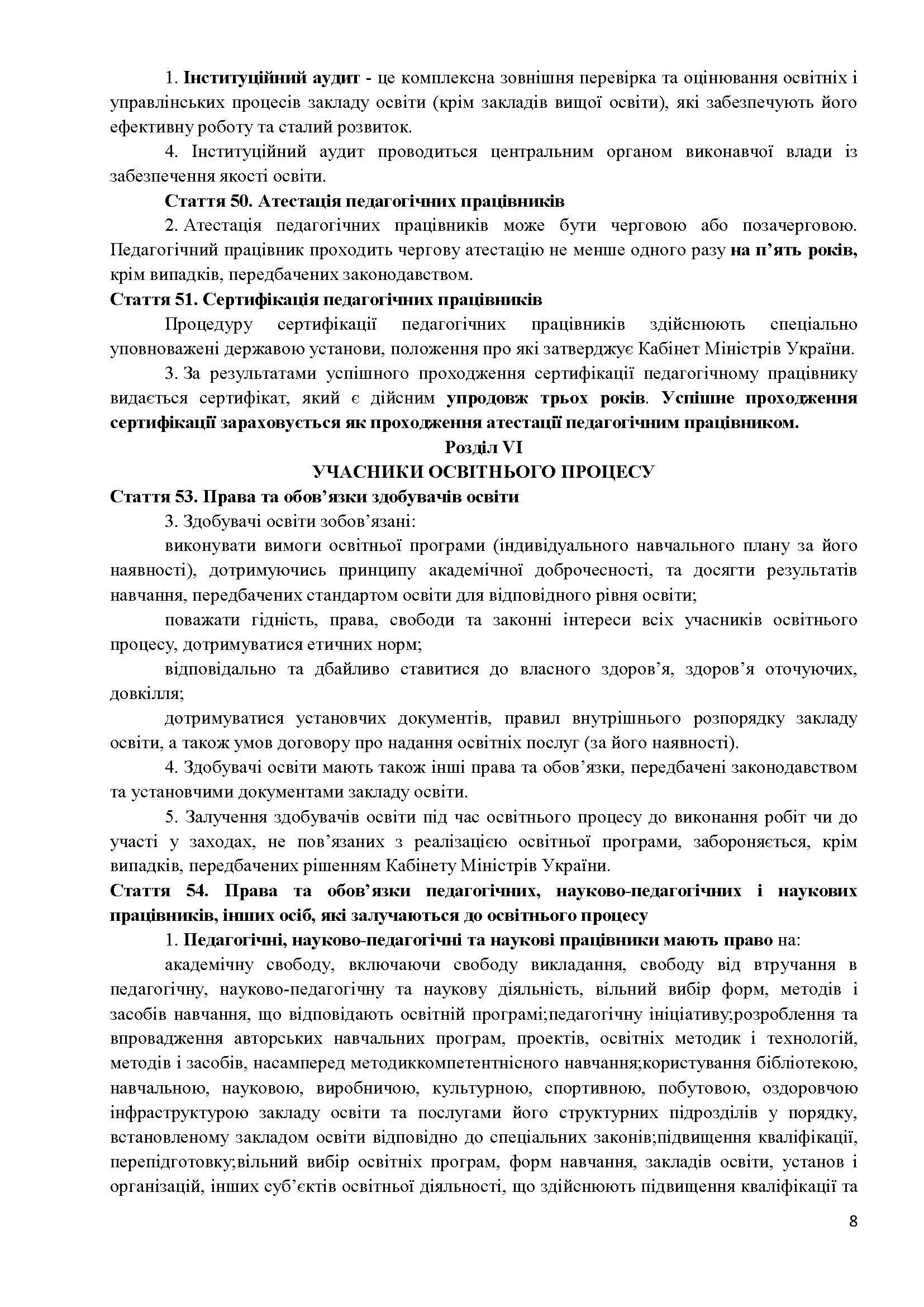 1. Інституційний аудит - це комплексна зовнішня перевірка та оцінювання освітніх і управлінських процесів закладу освіти (крім закладів вищої освіти), які забезпечують його ефективну роботу та сталий розвиток.

4. Інституційний аудит проводиться центральним органом виконавчої влади із забезпечення якості освіти.

Стаття 50. Атестація педагогічних працівників

2. Атестація педагогічних працівників може бути черговою або позачерговою. Педагогічний працівник проходить чергову атестацію не менше одного разу на п'ять років, крім випадків, передбачених законодавством.

Стаття 51. Сертифікація педагогічних працівників

Процедуру сертифікації педагогічних працівників здійснюють спеціально уповноважені державою установи, положення про які затверджує Кабінет Міністрів України.

3. За результатами успішного проходження сертифікації педагогічному працівнику видається сертифікат, який є дійсним упродовж трьох років. Успішне проходження сертифікації зараховується як проходження атестації педагогічним працівником.

Розділ VI

УЧАСНИКИ ОСВІТНЬОГО ПРОЦЕСУ

Стаття 53. Права та обов'язки здобувачів освіти

3. Здобувачі освіти зобов'язані:

виконувати вимоги освітньої програми (індивідуального навчального плану за його наявності), дотримуючись принципу академічної доброчесності, та досягти результатів навчання, передбачених стандартом освіти для відповідного рівня освіти;

поважати гідність, права, свободи та законні інтереси всіх учасників освітнього процесу, дотримуватися етичних норм;

відповідально та дбайливо ставитися до власного здоров'я, здоров'я оточуючих, довкілля;

дотримуватися установчих документів, правил внутрішнього розпорядку закладу освіти, а також умов договору про надання освітніх послуг (за його наявності).

4. Здобувачі освіти мають також інші права та обов'язки, передбачені законодавством та установчими документами закладу освіти.

5. Залучення здобувачів освіти під час освітнього процесу до виконання робіт чи до участі у заходах, не пов'язаних з реалізацією освітньої програми, забороняється, крім випадків, передбачених рішенням Кабінету Міністрів України.

Стаття 54. Права та обов'язки педагогічних, науково-педагогічних і наукових працівників, інших осіб, які залучаються до освітнього процесу

1. Педагогічні, науково-педагогічні та наукові працівники мають право на:

академічну свободу, включаючи свободу викладання, свободу від втручання в педагогічну, науково-педагогічну та наукову діяльність, вільний вибір форм, методів і засобів навчання, що відповідають освітній програмі;педагогічну ініціативу;розроблення та впровадження авторських навчальних програм, проектів, освітніх методик і технологій, методів і засобів, насамперед методиккомпетентнісного навчання;користування бібліотекою, навчальною, науковою, виробничою, культурною, спортивною, побутовою, оздоровчою інфраструктурою закладу освіти та послугами його структурних підрозділів у порядку, встановленому закладом освіти відповідно до спеціальних законів;підвищення кваліфікації, перепідготовку;вільний вибір освітніх програм, форм навчання, закладів освіти, установ і організацій, інших суб'єктів освітньої діяльності, що здійснюють підвищення кваліфікації та

8